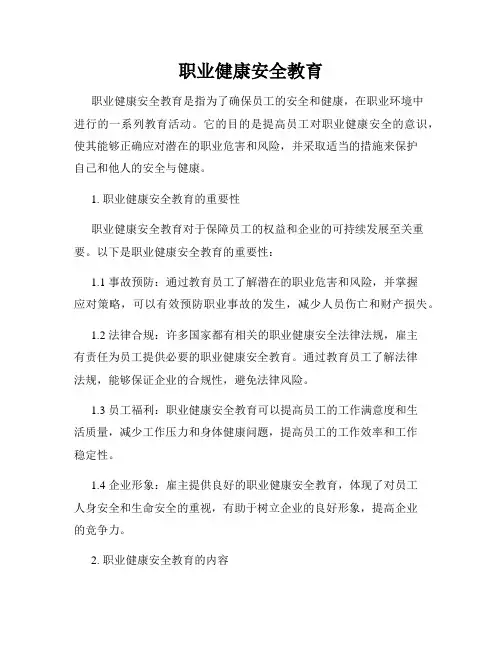 职业健康安全教育

职业健康安全教育是指为了确保员工的安全和健康，在职业环境中进行的一系列教育活动。它的目的是提高员工对职业健康安全的意识，使其能够正确应对潜在的职业危害和风险，并采取适当的措施来保护自己和他人的安全与健康。

1. 职业健康安全教育的重要性

职业健康安全教育对于保障员工的权益和企业的可持续发展至关重要。以下是职业健康安全教育的重要性：

1.1 事故预防：通过教育员工了解潜在的职业危害和风险，并掌握应对策略，可以有效预防职业事故的发生，减少人员伤亡和财产损失。

1.2 法律合规：许多国家都有相关的职业健康安全法律法规，雇主有责任为员工提供必要的职业健康安全教育。通过教育员工了解法律法规，能够保证企业的合规性，避免法律风险。

1.3 员工福利：职业健康安全教育可以提高员工的工作满意度和生活质量，减少工作压力和身体健康问题，提高员工的工作效率和工作稳定性。

1.4 企业形象：雇主提供良好的职业健康安全教育，体现了对员工人身安全和生命安全的重视，有助于树立企业的良好形象，提高企业的竞争力。

2. 职业健康安全教育的内容